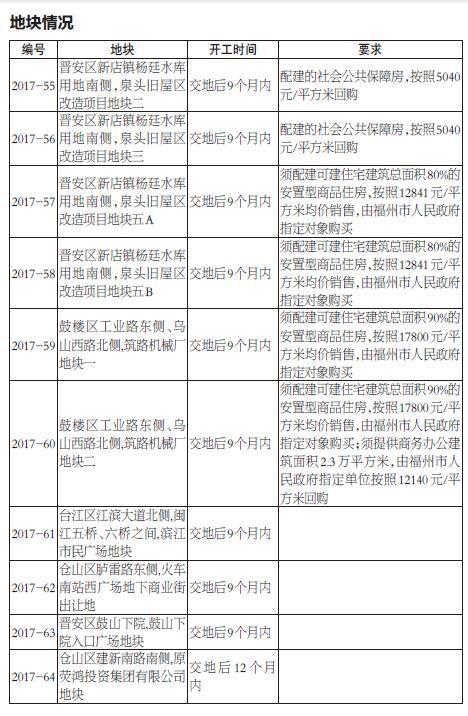 地块情况

| 编号 | 地块 | 开工时间 | 要求 |
|---|---|---|---|
| 2017-55 | 晋安区新店镇杨廷水库用地南侧，泉头旧屋区改造项目地块二 | 交地后9个月内 | 配建的社会公共保障房，按照5040元/平方米回购 |
| 2017-56 | 晋安区新店镇杨廷水库用地南侧，泉头旧屋区改造项目地块三 | 交地后9个月内 | 配建的社会公共保障房，按照5040元/平方米回购 |
| 2017-57 | 晋安区新店镇杨廷水库用地南侧，泉头旧屋区改造项目地块五A | 交地后9个月内 | 须配建可建住宅建筑总面积80%的安置型商品住房，按照12841元/平方米均价销售，由福州市人民政府指定对象购买 |
| 2017-58 | 晋安区新店镇杨廷水库用地南侧，泉头旧屋区改造项目地块五B | 交地后9个月内 | 须配建可建住宅建筑总面积80%的安置型商品住房，按照12841元/平方米均价销售，由福州市人民政府指定对象购买 |
| 2017-59 | 鼓楼区工业路东侧、乌山西路北侧，筑路机械厂地块一 | 交地后9个月内 | 须配建可建住宅建筑总面积90%的安置型商品住房，按照17800元/平方米均价销售，由福州市人民政府指定对象购买 |
| 2017-60 | 鼓楼区工业路东侧、乌山西路北侧，筑路机械厂地块二 | 交地后9个月内 | 须配建可建住宅建筑总面积90%的安置型商品住房，按照17800元/平方米均价销售，由福州市人民政府指定对象购买；须提供商务办公建筑面积2.3万平方米，由福州市人民政府指定单位按照12140元/平方米回购 |
| 2017-61 | 台江区江滨大道北侧，闽江五桥、六桥之间，滨江市民广场地块 | 交地后9个月内 | |
| 2017-62 | 仓山区胪雷路东侧，火车南站西广场地下商业街出让地 | 交地后9个月内 | |
| 2017-63 | 晋安区鼓山下院，鼓山下院入口广场地块 | 交地后9个月内 | |
| 2017-64 | 仓山区建新南路南侧，原荧鸿投资集团有限公司地块 | 交地后12个月内 | |